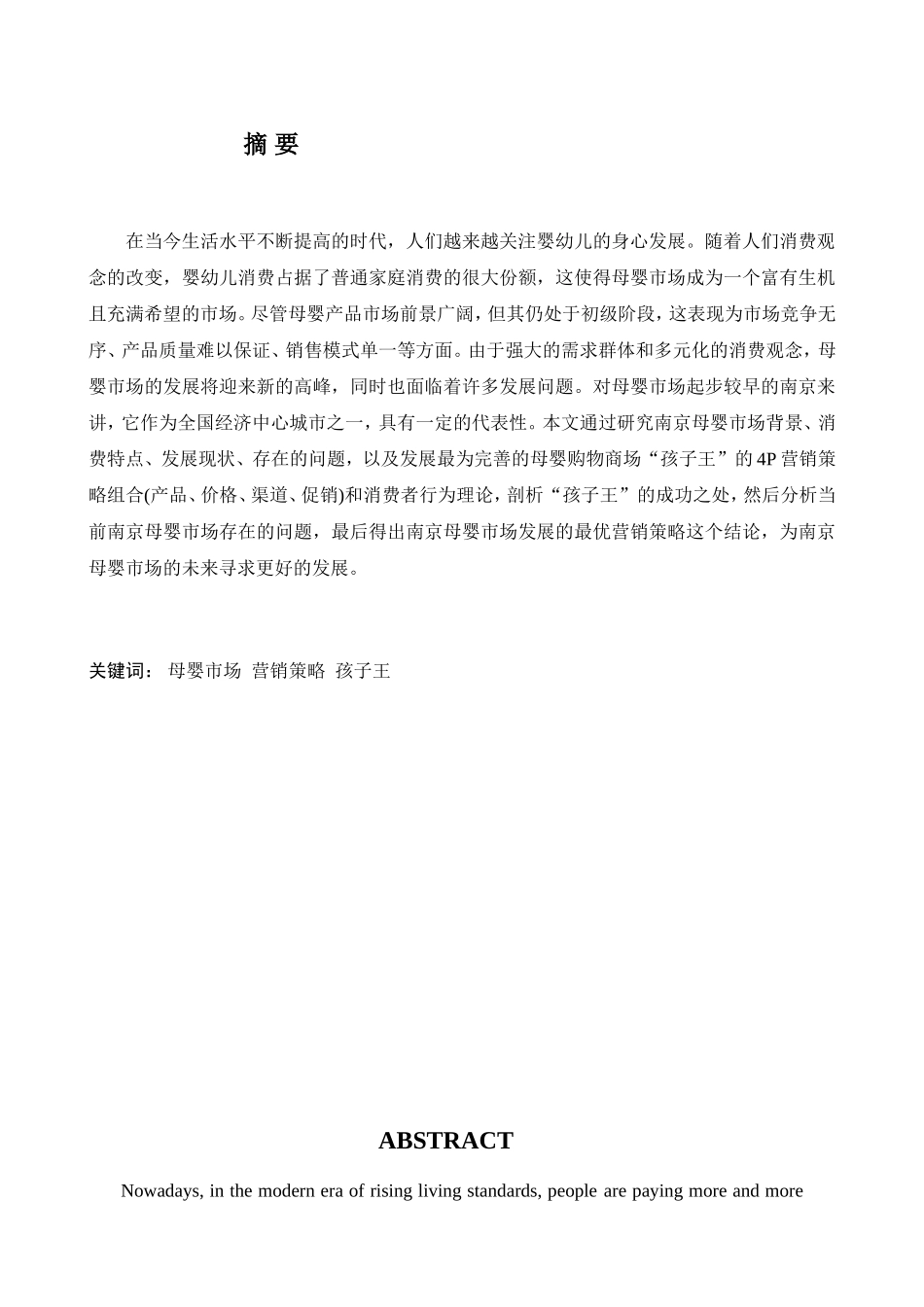 摘 要

在当今生活水平不断提高的时代，人们越来越关注婴幼儿的身心发展。随着人们消费观念的改变，婴幼儿消费占据了普通家庭消费的很大份额，这使得母婴市场成为一个富有生机且充满希望的市场。尽管母婴产品市场前景广阔，但其仍处于初级阶段，这表现为市场竞争无序、产品质量难以保证、销售模式单一等方面。由于强大的需求群体和多元化的消费观念，母婴市场的发展将迎来新的高峰，同时也面临着许多发展问题。对母婴市场起步较早的南京来讲，它作为全国经济中心城市之一，具有一定的代表性。本文通过研究南京母婴市场背景、消费特点、发展现状、存在的问题，以及发展最为完善的母婴购物商场“孩子王”的4P营销策略组合(产品、价格、渠道、促销)和消费者行为理论，剖析“孩子王”的成功之处，然后分析当前南京母婴市场存在的问题，最后得出南京母婴市场发展的最优营销策略这个结论，为南京母婴市场的未来寻求更好的发展。

关键词： 母婴市场 营销策略 孩子王

ABSTRACT

Nowadays, in the modern era of rising living standards, people are paying more and more